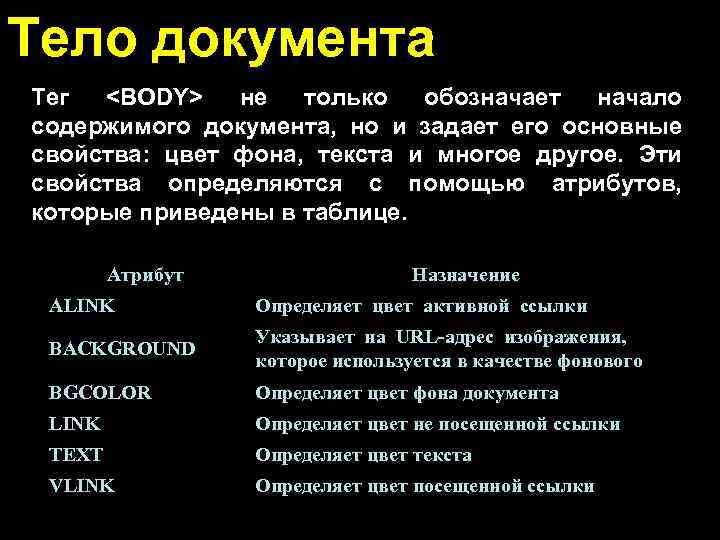 Тело документа

Тег <BODY> не только обозначает начало содержимого документа, но и задает его основные свойства: цвет фона, текста и многое другое. Эти свойства определяются с помощью атрибутов, которые приведены в таблице.

| Атрибут | Назначение |
|---|---|
| ALINK | Определяет цвет активной ссылки |
| BACKGROUND | Указывает на URL-адрес изображения, которое используется в качестве фонового |
| BGCOLOR | Определяет цвет фона документа |
| LINK | Определяет цвет не посещенной ссылки |
| TEXT | Определяет цвет текста |
| VLINK | Определяет цвет посещенной ссылки |